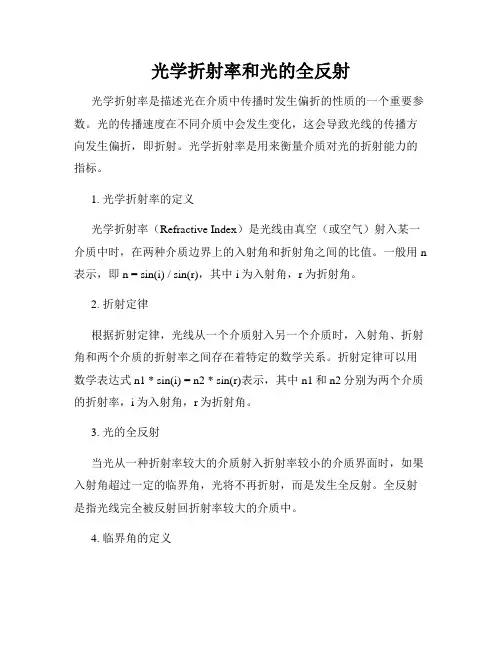 光学折射率和光的全反射

光学折射率是描述光在介质中传播时发生偏折的性质的一个重要参数。光的传播速度在不同介质中会发生变化，这会导致光线的传播方向发生偏折，即折射。光学折射率是用来衡量介质对光的折射能力的指标。

1. 光学折射率的定义

光学折射率（Refractive Index）是光线由真空（或空气）射入某一介质中时，在两种介质边界上的入射角和折射角之间的比值。一般用 n 表示，即 n = sin(i) / sin(r)，其中 i 为入射角，r 为折射角。

2. 折射定律

根据折射定律，光线从一个介质射入另一个介质时，入射角、折射角和两个介质的折射率之间存在着特定的数学关系。折射定律可以用数学表达式 n1 * sin(i) = n2 * sin(r)表示，其中 n1 和 n2 分别为两个介质的折射率，i 为入射角，r 为折射角。

3. 光的全反射

当光从一种折射率较大的介质射入折射率较小的介质界面时，如果入射角超过一定的临界角，光将不再折射，而是发生全反射。全反射是指光线完全被反射回折射率较大的介质中。

4. 临界角的定义